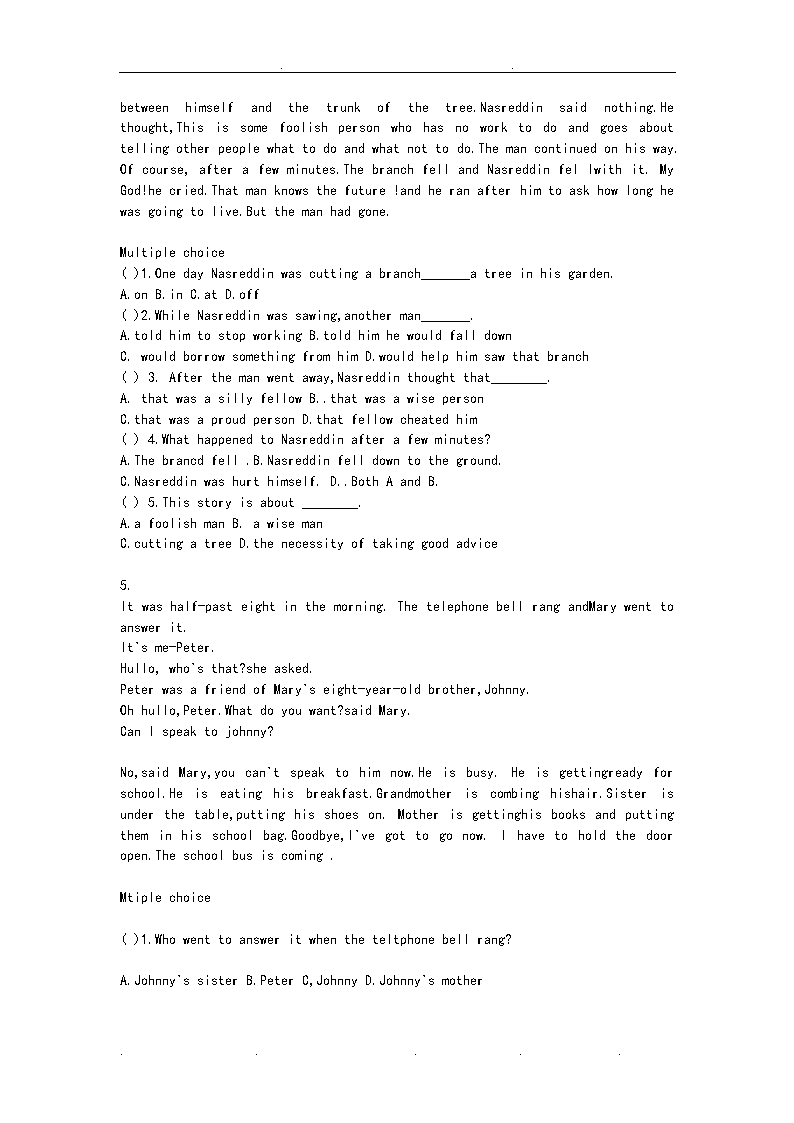 between himself and the trunk of the tree.Nasreddin said nothing.He thought,This is some foolish person who has no work to do and goes about telling other people what to do and what not to do.The man continued on his way. Of course, after a few minutes.The branch fell and Nasreddin fel lwith it. My God!he cried.That man knows the future !and he ran after him to ask how long he was going to live.But the man had gone.

Multiple choice
( )1.One day Nasreddin was cutting a branch_______a tree in his garden.
A.on B.in C.at D.off
( )2.While Nasreddin was sawing,another man_______.
A.told him to stop working B.told him he would fall down
C. would borrow something from him D.would help him saw that branch
( ) 3. After the man went away,Nasreddin thought that________.
A. that was a silly fellow B..that was a wise person
C.that was a proud person D.that fellow cheated him
( ) 4.What happened to Nasreddin after a few minutes?
A.The brancd fell .B.Nasreddin fell down to the ground.
C.Nasreddin was hurt himself. D..Both A and B.
( ) 5.This story is about ________.
A.a foolish man B. a wise man
C.cutting a tree D.the necessity of taking good advice

5.
It was half-past eight in the morning. The telephone bell rang andMary went to answer it.
It`s me-Peter.
Hullo, who`s that?she asked.
Peter was a friend of Mary`s eight-year-old brother,Johnny.
Oh hullo,Peter.What do you want?said Mary.
Can I speak to johnny?

No,said Mary,you can`t speak to him now.He is busy. He is gettingready for school.He is eating his breakfast.Grandmother is combing hishair.Sister is under the table,putting his shoes on. Mother is gettinghis books and putting them in his school bag.Goodbye,I`ve got to go now. I have to hold the door open.The school bus is coming .

Mtiple choice

( )1.Who went to answer it when the teltphone bell rang?

A.Johnny`s sister B.Peter C,Johnny D.Johnny`s mother